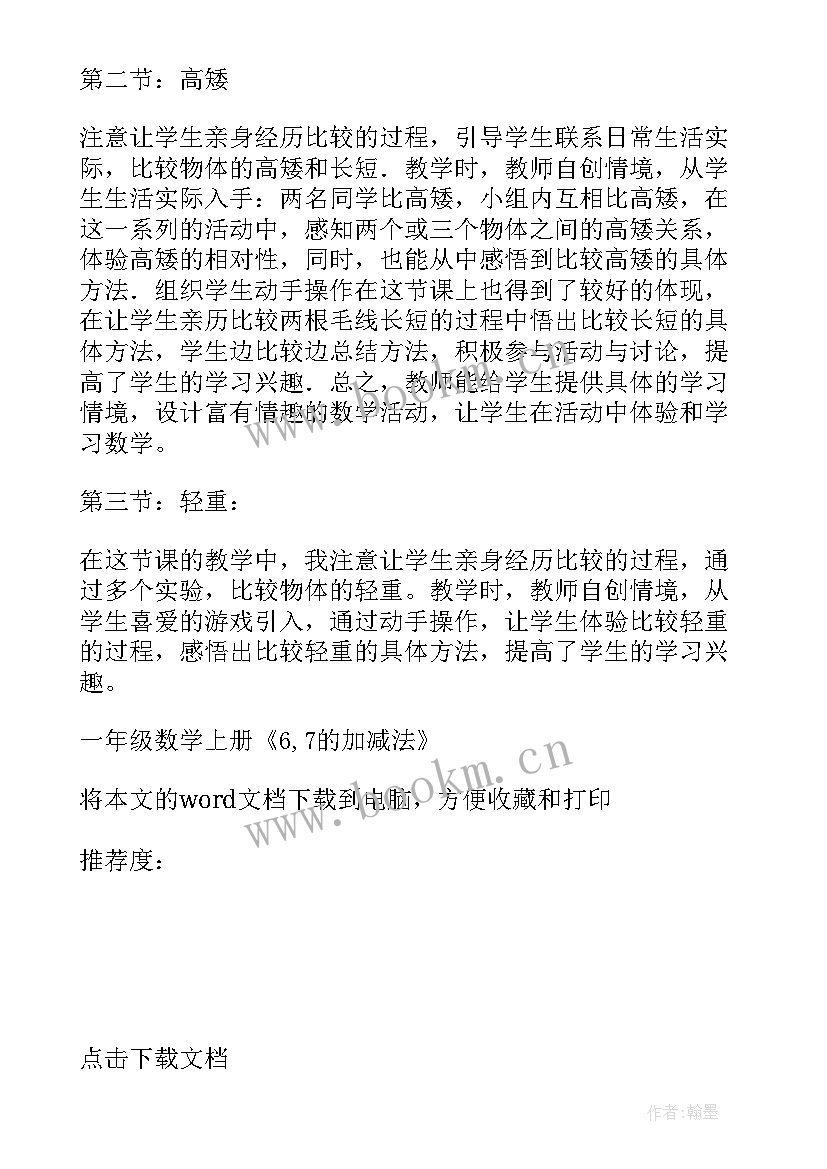 第二节：高矮

注意让学生亲身经历比较的过程，引导学生联系日常生活实际，比较物体的高矮和长短．教学时，教师自创情境，从学生生活实际入手：两名同学比高矮，小组内互相比高矮，在这一系列的活动中，感知两个或三个物体之间的高矮关系，体验高矮的相对性，同时，也能从中感悟到比较高矮的具体方法．组织学生动手操作在这节课上也得到了较好的体现，在让学生亲历比较两根毛线长短的过程中悟出比较长短的具体方法，学生边比较边总结方法，积极参与活动与讨论，提高了学生的学习兴趣．总之，教师能给学生提供具体的学习情境，设计富有情趣的数学活动，让学生在活动中体验和学习数学。

第三节：轻重：

在这节课的教学中，我注意让学生亲身经历比较的过程，通过多个实验，比较物体的轻重。教学时，教师自创情境，从学生喜爱的游戏引入，通过动手操作，让学生体验比较轻重的过程，感悟出比较轻重的具体方法，提高了学生的学习兴趣。

一年级数学上册《6,7的加减法》

将本文的word文档下载到电脑，方便收藏和打印

推荐度：

点击下载文档

www.bookm.cn

作者:翰墨